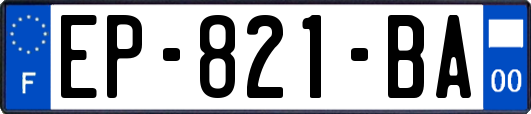 F
EP-821-BA
00